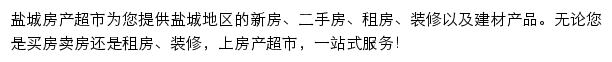 盐城房产超市为您提供盐城地区的新房、二手房、租房、装修以及建材产品。无论您是买房卖房还是租房、装修，上房产超市，一站式服务!